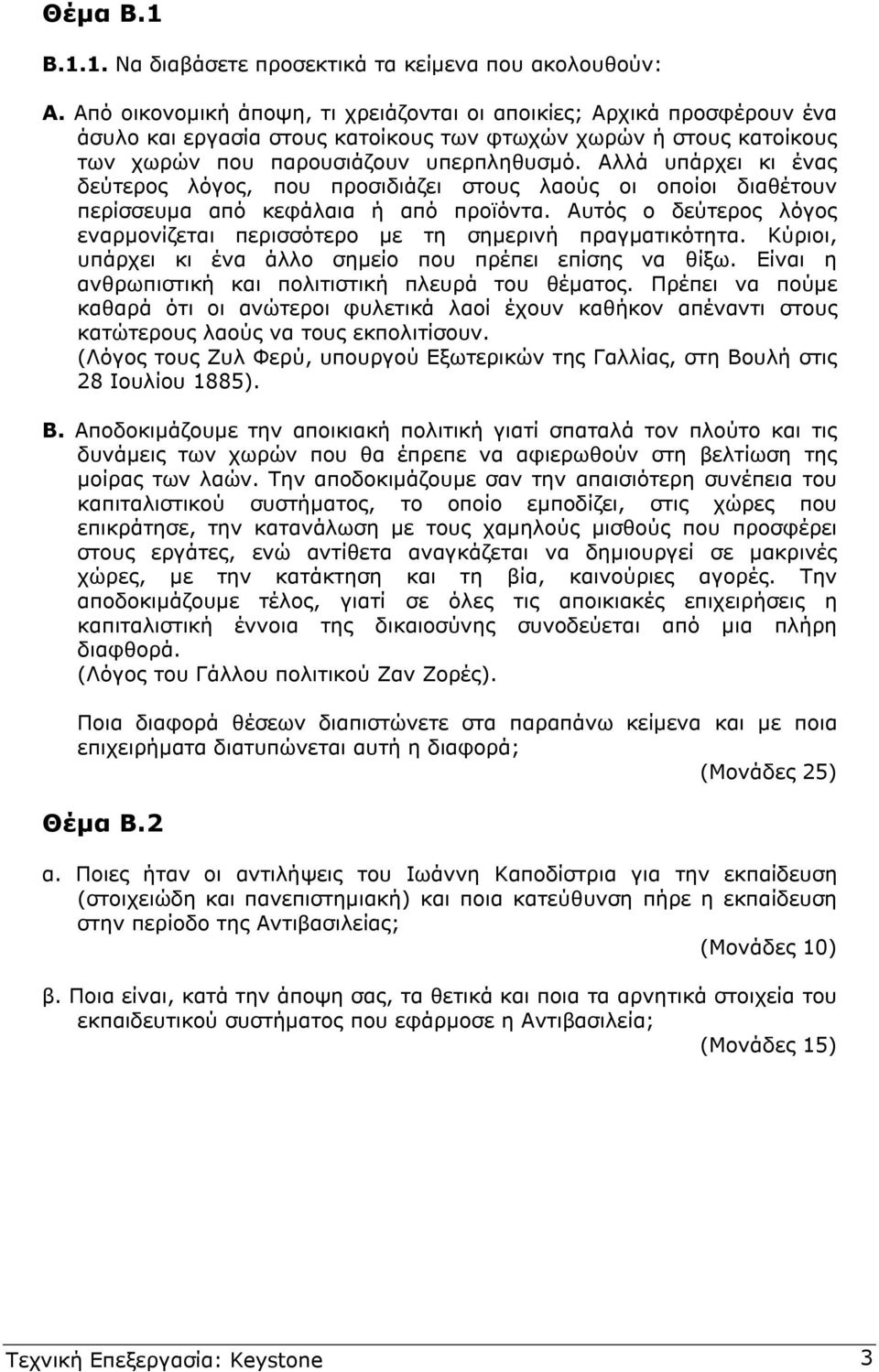 Θέμα Β.1

Β.1.1. Να διαβάσετε προσεκτικά τα κείμενα που ακολουθούν:

Α. Από οικονομική άποψη, τι χρειάζονται οι αποικίες; Αρχικά προσφέρουν ένα άσυλο και εργασία στους κατοίκους των φτωχών χωρών ή στους κατοίκους των χωρών που παρουσιάζουν υπερπληθυσμό. Αλλά υπάρχει κι ένας δεύτερος λόγος, που προσιδιάζει στους λαούς οι οποίοι διαθέτουν περίσσευμα από κεφάλαια ή από προϊόντα. Αυτός ο δεύτερος λόγος εναρμονίζεται περισσότερο με τη σημερινή πραγματικότητα. Κύριοι, υπάρχει κι ένα άλλο σημείο που πρέπει επίσης να θίξω. Είναι η ανθρωπιστική και πολιτιστική πλευρά του θέματος. Πρέπει να πούμε καθαρά ότι οι ανώτεροι φυλετικά λαοί έχουν καθήκον απέναντι στους κατώτερους λαούς να τους εκπολιτίσουν.
(Λόγος τους Ζυλ Φερύ, υπουργού Εξωτερικών της Γαλλίας, στη Βουλή στις 28 Ιουλίου 1885).

Β. Αποδοκιμάζουμε την αποικιακή πολιτική γιατί σπαταλά τον πλούτο και τις δυνάμεις των χωρών που θα έπρεπε να αφιερωθούν στη βελτίωση της μοίρας των λαών. Την αποδοκιμάζουμε σαν την απαισιότερη συνέπεια του καπιταλιστικού συστήματος, το οποίο εμποδίζει, στις χώρες που επικράτησε, την κατανάλωση με τους χαμηλούς μισθούς που προσφέρει στους εργάτες, ενώ αντίθετα αναγκάζεται να δημιουργεί σε μακρινές χώρες, με την κατάκτηση και τη βία, καινούριες αγορές. Την αποδοκιμάζουμε τέλος, γιατί σε όλες τις αποικιακές επιχειρήσεις η καπιταλιστική έννοια της δικαιοσύνης συνοδεύεται από μια πλήρη διαφθορά.
(Λόγος του Γάλλου πολιτικού Ζαν Ζορές).

Ποια διαφορά θέσεων διαπιστώνετε στα παραπάνω κείμενα και με ποια επιχειρήματα διατυπώνεται αυτή η διαφορά;

(Μονάδες 25)

Θέμα Β.2

α. Ποιες ήταν οι αντιλήψεις του Ιωάννη Καποδίστρια για την εκπαίδευση (στοιχειώδη και πανεπιστημιακή) και ποια κατεύθυνση πήρε η εκπαίδευση στην περίοδο της Αντιβασιλείας;

(Μονάδες 10)

β. Ποια είναι, κατά την άποψη σας, τα θετικά και ποια τα αρνητικά στοιχεία του εκπαιδευτικού συστήματος που εφάρμοσε η Αντιβασιλεία;

(Μονάδες 15)

Τεχνική Επεξεργασία: Keystone 3